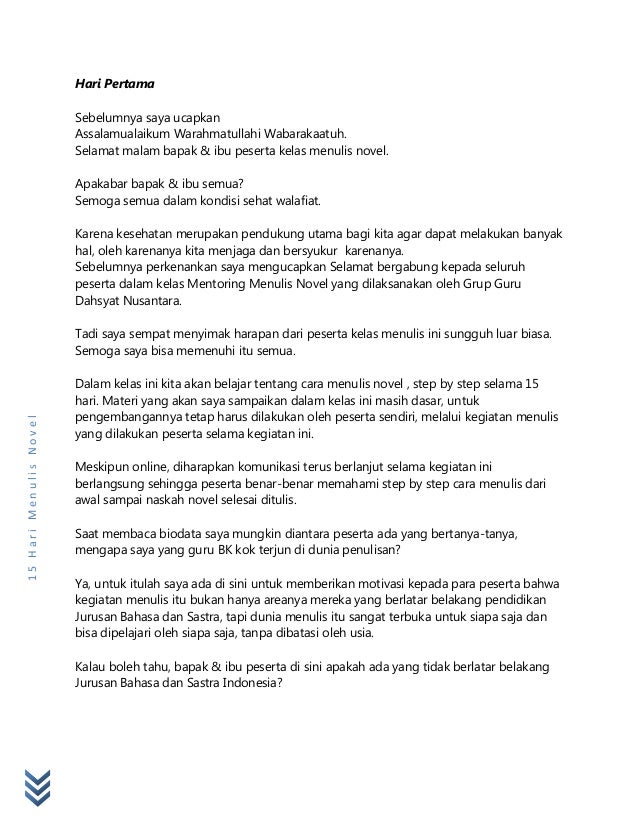 Hari Pertama

Sebelumnya saya ucapkan
Assalamualaikum Warahmatullahi Wabarakaatuh.
Selamat malam bapak & ibu peserta kelas menulis novel.

Apakabar bapak & ibu semua?
Semoga semua dalam kondisi sehat walafiat.

Karena kesehatan merupakan pendukung utama bagi kita agar dapat melakukan banyak hal, oleh karenanya kita menjaga dan bersyukur karenanya.
Sebelumnya perkenankan saya mengucapkan Selamat bergabung kepada seluruh peserta dalam kelas Mentoring Menulis Novel yang dilaksanakan oleh Grup Guru Dahsyat Nusantara.

Tadi saya sempat menyimak harapan dari peserta kelas menulis ini sungguh luar biasa. Semoga saya bisa memenuhi itu semua.

Dalam kelas ini kita akan belajar tentang cara menulis novel , step by step selama 15 hari. Materi yang akan saya sampaikan dalam kelas ini masih dasar, untuk pengembangannya tetap harus dilakukan oleh peserta sendiri, melalui kegiatan menulis yang dilakukan peserta selama kegiatan ini.

Meskipun online, diharapkan komunikasi terus berlanjut selama kegiatan ini berlangsung sehingga peserta benar-benar memahami step by step cara menulis dari awal sampai naskah novel selesai ditulis.

Saat membaca biodata saya mungkin diantara peserta ada yang bertanya-tanya, mengapa saya yang guru BK kok terjun di dunia penulisan?

Ya, untuk itulah saya ada di sini untuk memberikan motivasi kepada para peserta bahwa kegiatan menulis itu bukan hanya areanya mereka yang berlatar belakang pendidikan Jurusan Bahasa dan Sastra, tapi dunia menulis itu sangat terbuka untuk siapa saja dan bisa dipelajari oleh siapa saja, tanpa dibatasi oleh usia.

Kalau boleh tahu, bapak & ibu peserta di sini apakah ada yang tidak berlatar belakang Jurusan Bahasa dan Sastra Indonesia?

15 Hari Menulis Novel